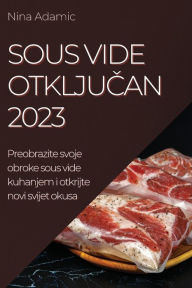 Nina Adamic

SOUS VIDE OTKLJUČAN 2023

Preobrazite svoje obroke sous vide kuhanjem i otkrijte novi svijet okusa